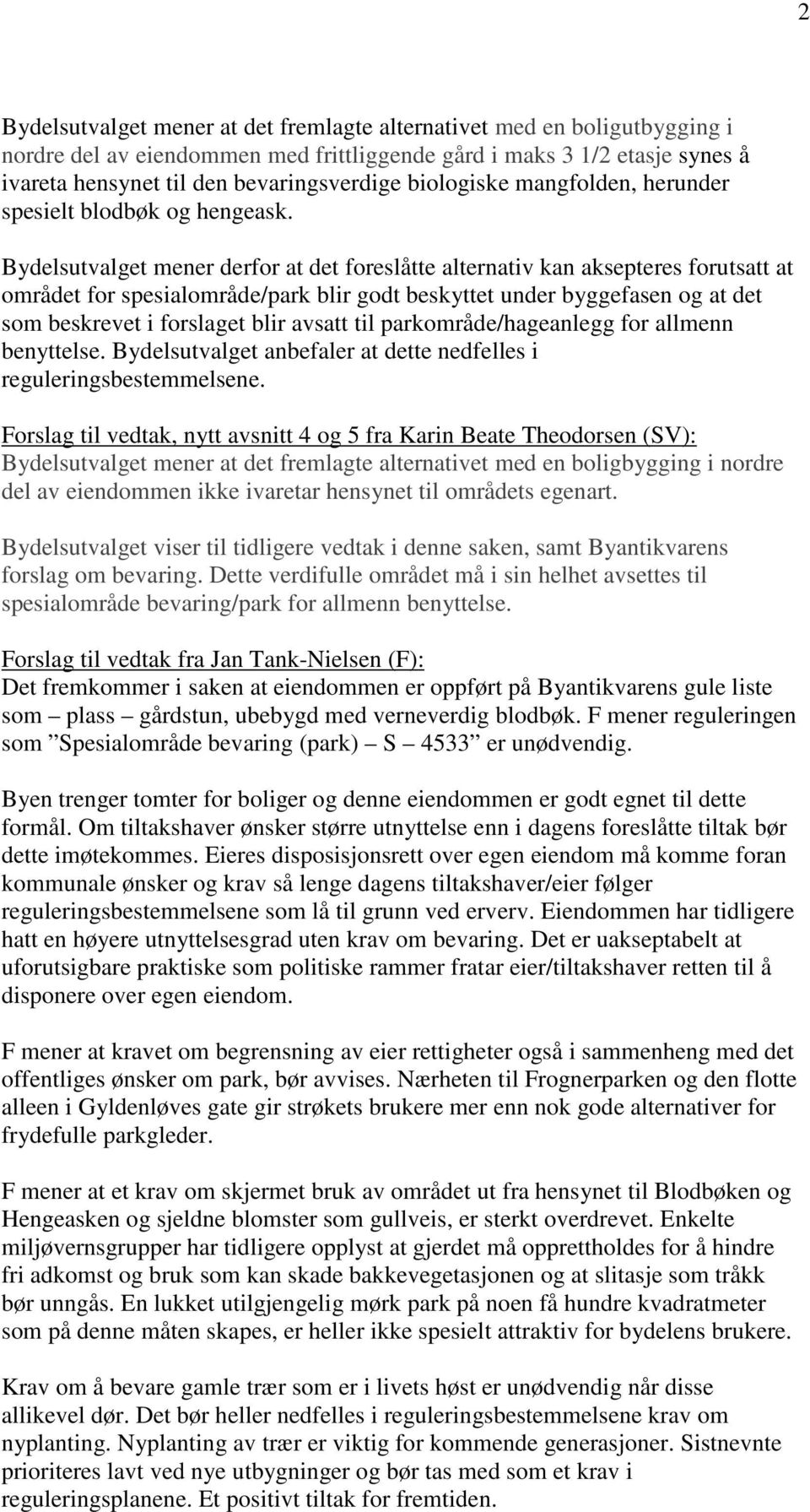 2

Bydelsutvalget mener at det fremlagte alternativet med en boligutbygging i nordre del av eiendommen med frittliggende gård i maks 3 1/2 etasje synes å ivareta hensynet til den bevaringsverdige biologiske mangfolden, herunder spesielt blodbøk og hengeask.

Bydelsutvalget mener derfor at det foreslåtte alternativ kan aksepteres forutsatt at området for spesialområde/park blir godt beskyttet under byggefasen og at det som beskrevet i forslaget blir avsatt til parkområde/hageanlegg for allmenn benyttelse. Bydelsutvalget anbefaler at dette nedfelles i reguleringsbestemmelsene.

Forslag til vedtak, nytt avsnitt 4 og 5 fra Karin Beate Theodorsen (SV):
Bydelsutvalget mener at det fremlagte alternativet med en boligbygging i nordre del av eiendommen ikke ivaretar hensynet til områdets egenart.

Bydelsutvalget viser til tidligere vedtak i denne saken, samt Byantikvarens forslag om bevaring. Dette verdifulle området må i sin helhet avsettes til spesialområde bevaring/park for allmenn benyttelse.

Forslag til vedtak fra Jan Tank-Nielsen (F):
Det fremkommer i saken at eiendommen er oppført på Byantikvarens gule liste som – plass – gårdstun, ubebygd med verneverdig blodbøk. F mener reguleringen som ”Spesialområde bevaring (park) – S – 4533” er unødvendig.

Byen trenger tomter for boliger og denne eiendommen er godt egnet til dette formål. Om tiltakshaver ønsker større utnyttelse enn i dagens foreslåtte tiltak bør dette imøtekommes. Eieres disposisjonsrett over egen eiendom må komme foran kommunale ønsker og krav så lenge dagens tiltakshaver/eier følger reguleringsbestemmelsene som lå til grunn ved erverv. Eiendommen har tidligere hatt en høyere utnyttelsesgrad uten krav om bevaring. Det er uakseptabelt at uforutsigbare praktiske som politiske rammer fratar eier/tiltakshaver retten til å disponere over egen eiendom.

F mener at kravet om begrensning av eier rettigheter også i sammenheng med det offentliges ønsker om park, bør avvises. Nærheten til Frognerparken og den flotte alleen i Gyldenløves gate gir strøkets brukere mer enn nok gode alternativer for frydefulle parkgleder.

F mener at et krav om skjermet bruk av området ut fra hensynet til Blodbøken og Hengeasken og sjeldne blomster som gullveis, er sterkt overdrevet. Enkelte miljøvernsgrupper har tidligere opplyst at gjerdet må opprettholdes for å hindre fri adkomst og bruk som kan skade bakkevegetasjonen og at slitasje som tråkk bør unngås. En lukket utilgjengelig mørk park på noen få hundre kvadratmeter som på denne måten skapes, er heller ikke spesielt attraktiv for bydelens brukere.

Krav om å bevare gamle trær som er i livets høst er unødvendig når disse allikevel dør. Det bør heller nedfelles i reguleringsbestemmelsene krav om nyplanting. Nyplanting av trær er viktig for kommende generasjoner. Sistnevnte prioriteres lavt ved nye utbygninger og bør tas med som et krav i reguleringsplanene. Et positivt tiltak for fremtiden.